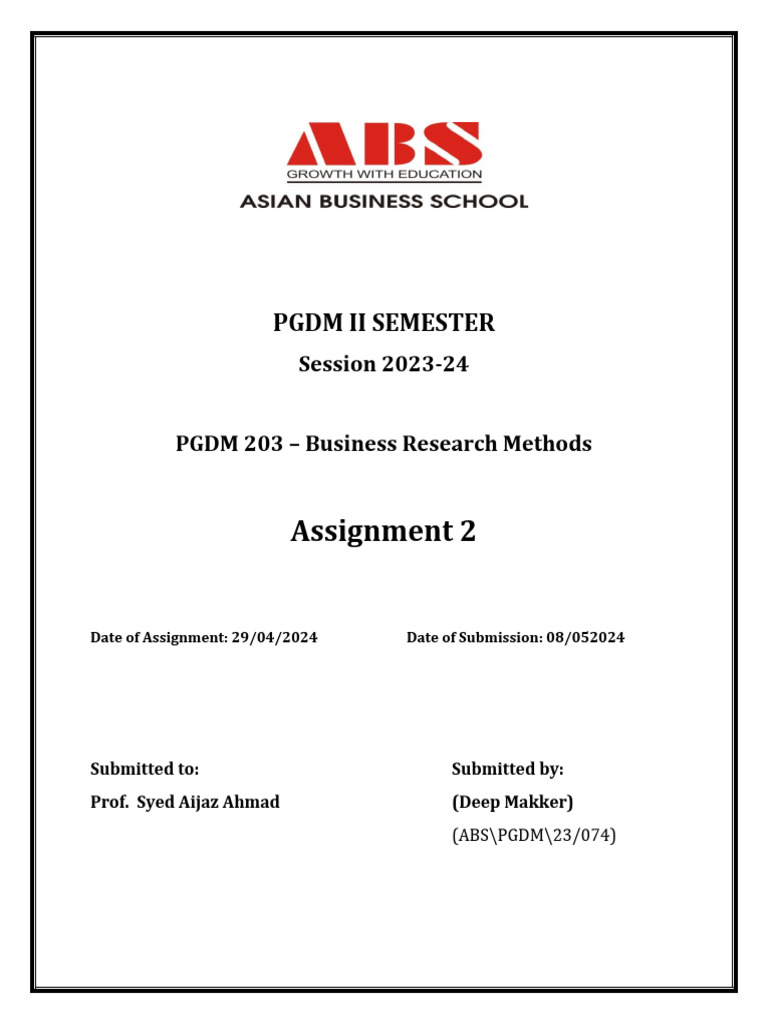 ABS
GROWTH WITH EDUCATION
ASIAN BUSINESS SCHOOL

PGDM II SEMESTER

Session 2023-24

PGDM 203 – Business Research Methods

Assignment 2

Date of Assignment: 29/04/2024

Date of Submission: 08/052024

Submitted to:

Prof. Syed Aijaz Ahmad

Submitted by:

(Deep Makker)

(ABS\PGDM\23/074)